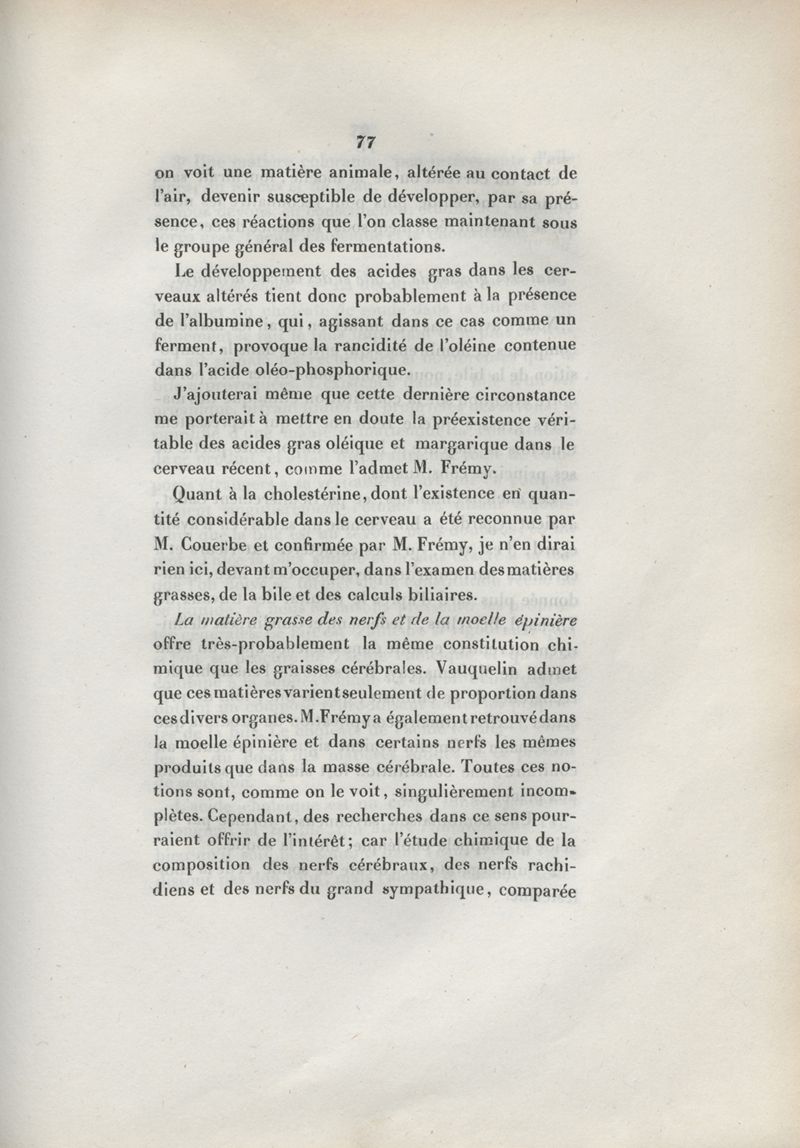 77

on voit une matière animale, altérée au contact de l'air, devenir susceptible de développer, par sa présence, ces réactions que l'on classe maintenant sous le groupe général des fermentations.

Le développement des acides gras dans les cerveaux altérés tient donc probablement à la présence de l'albumine, qui, agissant dans ce cas comme un ferment, provoque la rancidité de l'oléine contenue dans l'acide oléo-phosphorique.

J'ajouterai même que cette dernière circonstance me porterait à mettre en doute la préexistence véritable des acides gras oléique et margarique dans le cerveau récent, comme l'admet M. Frémy.

Quant à la cholestérine, dont l'existence en quantité considérable dans le cerveau a été reconnue par M. Couerbe et confirmée par M. Frémy, je n'en dirai rien ici, devant m'occuper, dans l'examen des matières grasses, de la bile et des calculs biliaires.

La matière grasse des nerfs et de la moelle épinière offre très-probablement la même constitution chimique que les graisses cérébrales. Vauquelin admet que ces matières varient seulement de proportion dans ces divers organes. M. Frémy a également retrouvé dans la moelle épinière et dans certains nerfs les mêmes produits que dans la masse cérébrale. Toutes ces notions sont, comme on le voit, singulièrement incomplètes. Cependant, des recherches dans ce sens pourraient offrir de l'intérêt; car l'étude chimique de la composition des nerfs cérébraux, des nerfs rachidiens et des nerfs du grand sympathique, comparée